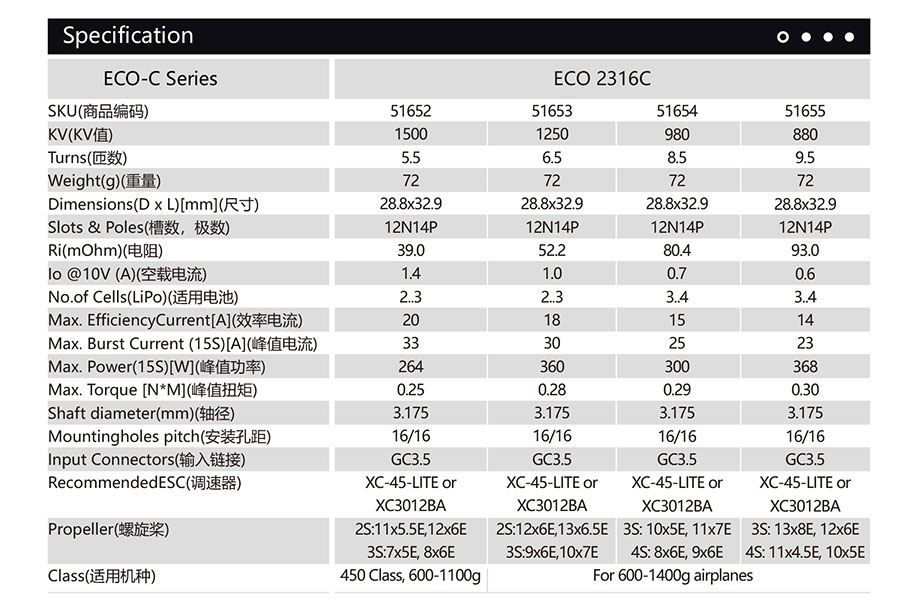 Specification

| ECO-C Series | ECO 2316C | | | |
|---|---|---|---|---|
| SKU(商品编码) | 51652 | 51653 | 51654 | 51655 |
| KV(KV值) | 1500 | 1250 | 980 | 880 |
| Turns(匝数) | 5.5 | 6.5 | 8.5 | 9.5 |
| Weight(g)(重量) | 72 | 72 | 72 | 72 |
| Dimensions(D x L)[mm](尺寸) | 28.8x32.9 | 28.8x32.9 | 28.8x32.9 | 28.8x32.9 |
| Slots & Poles(槽数，极数) | 12N14P | 12N14P | 12N14P | 12N14P |
| Ri(mOhm)(电阻) | 39.0 | 52.2 | 80.4 | 93.0 |
| Io @10V (A)(空载电流) | 1.4 | 1.0 | 0.7 | 0.6 |
| No.of Cells(LiPo)(适用电池) | 2..3 | 2..3 | 3..4 | 3..4 |
| Max. EfficiencyCurrent[A](效率电流) | 20 | 18 | 15 | 14 |
| Max. Burst Current (15S)[A](峰值电流) | 33 | 30 | 25 | 23 |
| Max. Power(15S)[W](峰值功率) | 264 | 360 | 300 | 368 |
| Max. Torque [N*M](峰值扭矩) | 0.25 | 0.28 | 0.29 | 0.30 |
| Shaft diameter(mm)(轴径) | 3.175 | 3.175 | 3.175 | 3.175 |
| Mountingholes pitch(安装孔距) | 16/16 | 16/16 | 16/16 | 16/16 |
| Input Connectors(输入链接) | GC3.5 | GC3.5 | GC3.5 | GC3.5 |
| RecommendedESC(调速器) | XC-45-LITE or XC3012BA | XC-45-LITE or XC3012BA | XC-45-LITE or XC3012BA | XC-45-LITE or XC3012BA |
| Propeller(螺旋桨) | 2S:11x5.5E,12x6E 3S:7x5E, 8x6E | 2S:12x6E,13x6.5E 3S:9x6E,10x7E | 3S: 10x5E, 11x7E 4S: 8x6E, 9x6E | 3S: 13x8E, 12x6E 4S: 11x4.5E, 10x5E |
| Class(适用机种) | 450 Class, 600-1100g | For 600-1400g airplanes | | |